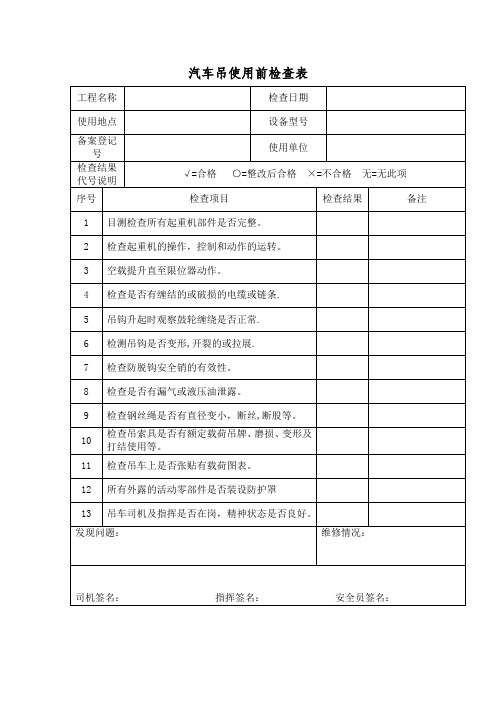 汽车吊使用前检查表

| 工程名称 | | 检查日期 | |
|---|---|---|---|
| 使用地点 | | 设备型号 | |
| 备案登记号 | | 使用单位 | |
| 检查结果代号说明 | √=合格 ○=整改后合格 ×=不合格 无=无此项 | | |

| 序号 | 检查项目 | 检查结果 | 备注 |
|---|---|---|---|
| 1 | 目测检查所有起重机部件是否完整。 | | |
| 2 | 检查起重机的操作，控制和动作的运转。 | | |
| 3 | 空载提升直至限位器动作。 | | |
| 4 | 检查是否有缠结的或破损的电缆或链条. | | |
| 5 | 吊钩升起时观察鼓轮缠绕是否正常. | | |
| 6 | 检测吊钩是否变形,开裂的或拉展. | | |
| 7 | 检查防脱钩安全销的有效性。 | | |
| 8 | 检查是否有漏气或液压油泄露。 | | |
| 9 | 检查钢丝绳是否有直径变小，断丝,断股等。 | | |
| 10 | 检查吊索具是否有额定载荷吊牌、磨损、变形及打结使用等。 | | |
| 11 | 检查吊车上是否张贴有载荷图表。 | | |
| 12 | 所有外露的活动零部件是否装设防护罩 | | |
| 13 | 吊车司机及指挥是否在岗，精神状态是否良好。 | | |

发现问题：

维修情况：

司机签名： 指挥签名： 安全员签名：